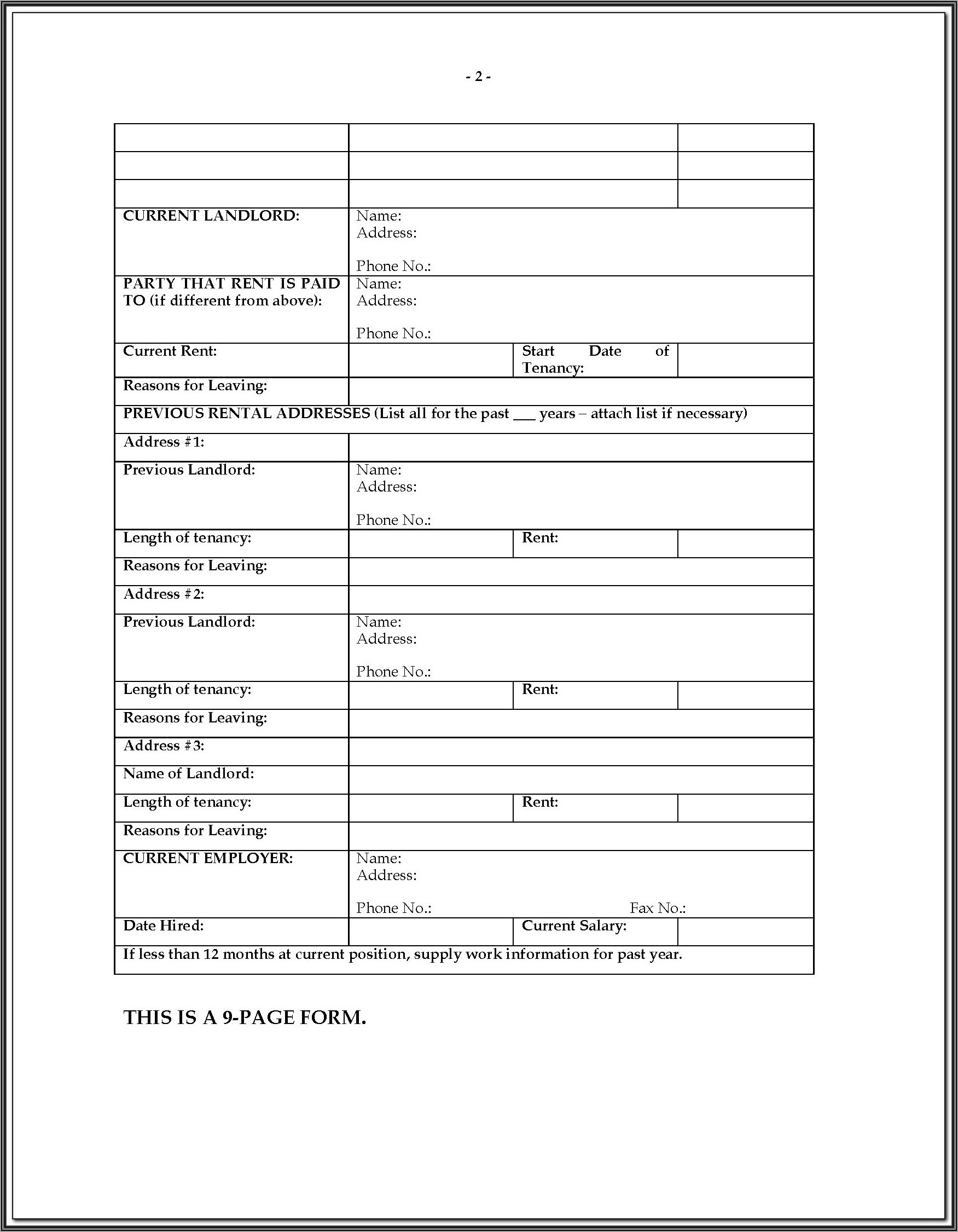 - 2 -

| | | | |
|---|---|---|---|
| | | | |
| | | | |
| | | | |
| CURRENT LANDLORD: | Name: Address: Phone No.: | | |
| PARTY THAT RENT IS PAID TO (if different from above): | Name: Address: Phone No.: | | |
| Current Rent: | | Start Date of Tenancy: | |
| Reasons for Leaving: | | | |
| PREVIOUS RENTAL ADDRESSES (List all for the past ___ years – attach list if necessary) | | | |
| Address #1: | | | |
| Previous Landlord: | Name: Address: Phone No.: | | |
| Length of tenancy: | | Rent: | |
| Reasons for Leaving: | | | |
| Address #2: | | | |
| Previous Landlord: | Name: Address: Phone No.: | | |
| Length of tenancy: | | Rent: | |
| Reasons for Leaving: | | | |
| Address #3: | | | |
| Name of Landlord: | | | |
| Length of tenancy: | | Rent: | |
| Reasons for Leaving: | | | |
| CURRENT EMPLOYER: | Name: Address: Phone No.: Fax No.: | | |
| Date Hired: | | Current Salary: | |
| If less than 12 months at current position, supply work information for past year. | | | |

THIS IS A 9-PAGE FORM.